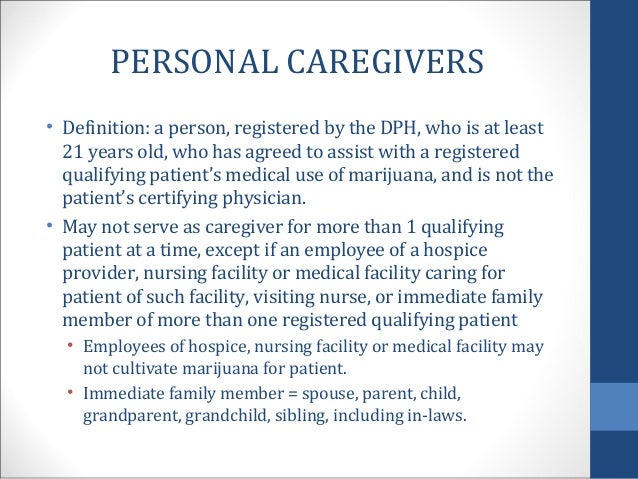 PERSONAL CAREGIVERS

• Definition: a person, registered by the DPH, who is at least 21 years old, who has agreed to assist with a registered qualifying patient's medical use of marijuana, and is not the patient's certifying physician.

• May not serve as caregiver for more than 1 qualifying patient at a time, except if an employee of a hospice provider, nursing facility or medical facility caring for patient of such facility, visiting nurse, or immediate family member of more than one registered qualifying patient

• Employees of hospice, nursing facility or medical facility may not cultivate marijuana for patient.

• Immediate family member = spouse, parent, child, grandparent, grandchild, sibling, including in-laws.